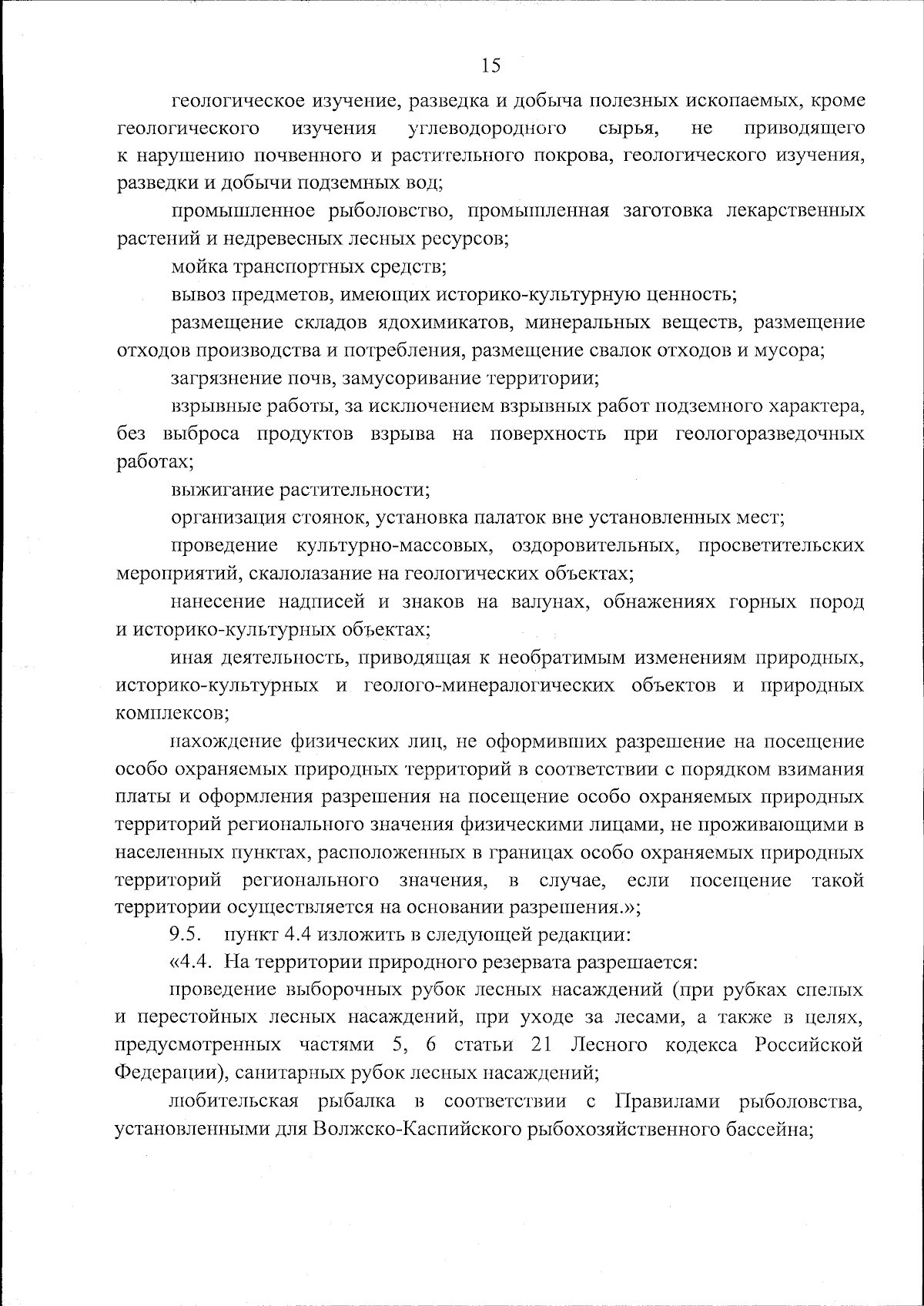 15

геологическое изучение, разведка и добыча полезных ископаемых, кроме геологического изучения углеводородного сырья, не приводящего к нарушению почвенного и растительного покрова, геологического изучения, разведки и добычи подземных вод;

промышленное рыболовство, промышленная заготовка лекарственных растений и недревесных лесных ресурсов;

мойка транспортных средств;

вывоз предметов, имеющих историко-культурную ценность;

размещение складов ядохимикатов, минеральных веществ, размещение отходов производства и потребления, размещение свалок отходов и мусора;

загрязнение почв, замусоривание территории;

взрывные работы, за исключением взрывных работ подземного характера, без выброса продуктов взрыва на поверхность при геологоразведочных работах;

выжигание растительности;

организация стоянок, установка палаток вне установленных мест;

проведение культурно-массовых, оздоровительных, просветительских мероприятий, скалолазание на геологических объектах;

нанесение надписей и знаков на валунах, обнажениях горных пород и историко-культурных объектах;

иная деятельность, приводящая к необратимым изменениям природных, историко-культурных и геолого-минералогических объектов и природных комплексов;

нахождение физических лиц, не оформивших разрешение на посещение особо охраняемых природных территорий в соответствии с порядком взимания платы и оформления разрешения на посещение особо охраняемых природных территорий регионального значения физическими лицами, не проживающими в населенных пунктах, расположенных в границах особо охраняемых природных территорий регионального значения, в случае, если посещение такой территории осуществляется на основании разрешения.»;

9.5. пункт 4.4 изложить в следующей редакции:

«4.4. На территории природного резервата разрешается:

проведение выборочных рубок лесных насаждений (при рубках спелых и перестойных лесных насаждений, при уходе за лесами, а также в целях, предусмотренных частями 5, 6 статьи 21 Лесного кодекса Российской Федерации), санитарных рубок лесных насаждений;

любительская рыбалка в соответствии с Правилами рыболовства, установленными для Волжско-Каспийского рыбохозяйственного бассейна;